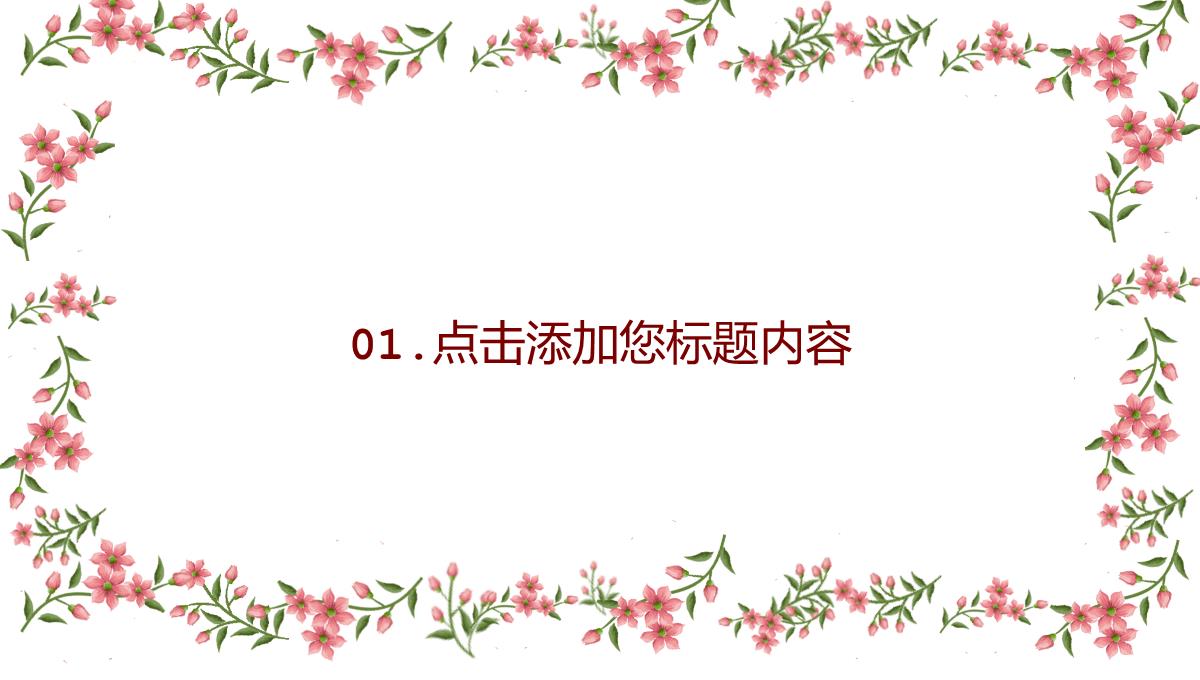 01.点击添加您标题内容